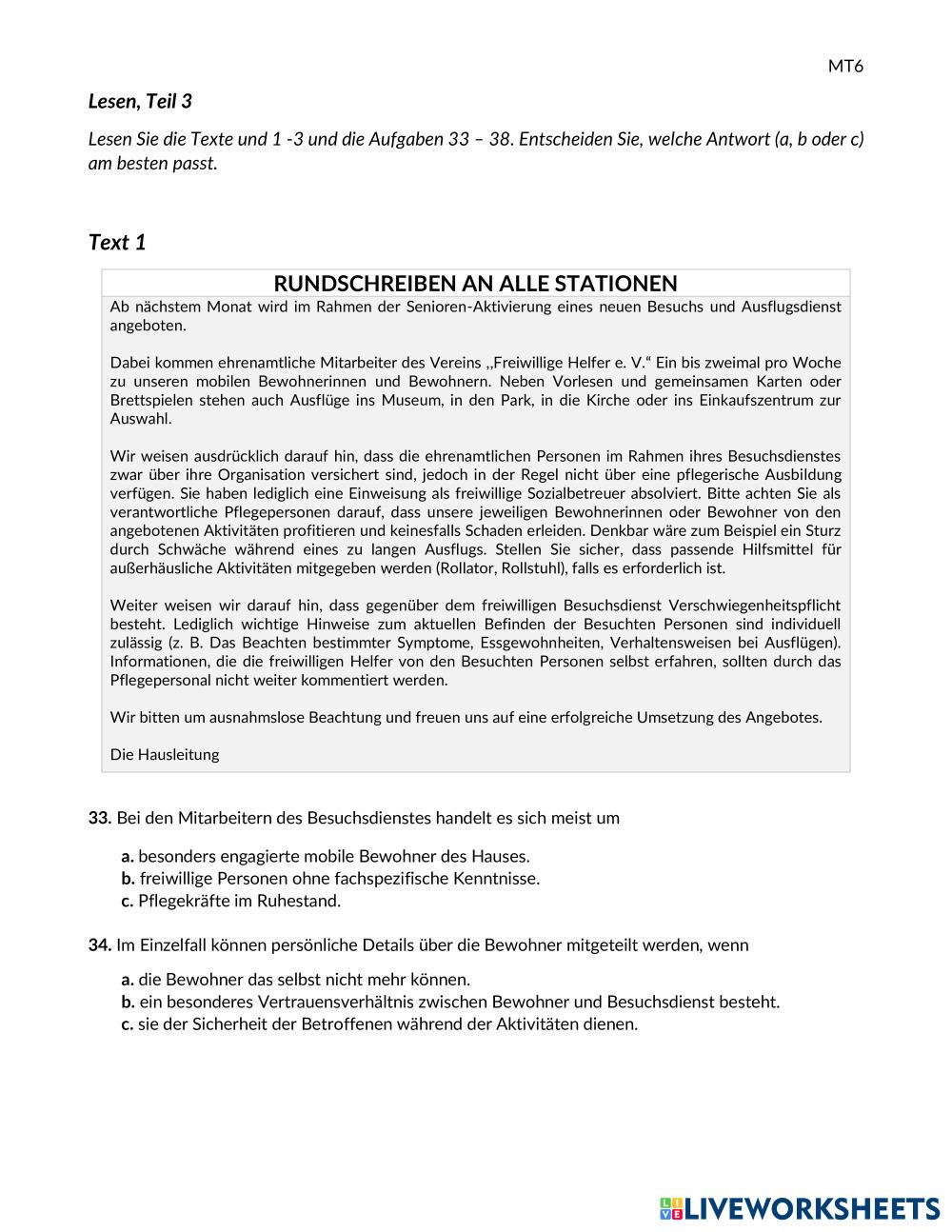 MT6

Lesen, Teil 3

Lesen Sie die Texte und 1 -3 und die Aufgaben 33 – 38. Entscheiden Sie, welche Antwort (a, b oder c) am besten passt.

Text 1

RUNDSCHREIBEN AN ALLE STATIONEN

Ab nächstem Monat wird im Rahmen der Senioren-Aktivierung eines neuen Besuchs und Ausflugsdienst angeboten.

Dabei kommen ehrenamtliche Mitarbeiter des Vereins ,,Freiwillige Helfer e. V.“ Ein bis zweimal pro Woche zu unseren mobilen Bewohnerinnen und Bewohnern. Neben Vorlesen und gemeinsamen Karten oder Brettspielen stehen auch Ausflüge ins Museum, in den Park, in die Kirche oder ins Einkaufszentrum zur Auswahl.

Wir weisen ausdrücklich darauf hin, dass die ehrenamtlichen Personen im Rahmen ihres Besuchsdienstes zwar über ihre Organisation versichert sind, jedoch in der Regel nicht über eine pflegerische Ausbildung verfügen. Sie haben lediglich eine Einweisung als freiwillige Sozialbetreuer absolviert. Bitte achten Sie als verantwortliche Pflegepersonen darauf, dass unsere jeweiligen Bewohnerinnen oder Bewohner von den angebotenen Aktivitäten profitieren und keinesfalls Schaden erleiden. Denkbar wäre zum Beispiel ein Sturz durch Schwäche während eines zu langen Ausflugs. Stellen Sie sicher, dass passende Hilfsmittel für außerhäusliche Aktivitäten mitgegeben werden (Rollator, Rollstuhl), falls es erforderlich ist.

Weiter weisen wir darauf hin, dass gegenüber dem freiwilligen Besuchsdienst Verschwiegenheitspflicht besteht. Lediglich wichtige Hinweise zum aktuellen Befinden der Besuchten Personen sind individuell zulässig (z. B. Das Beachten bestimmter Symptome, Essgewohnheiten, Verhaltensweisen bei Ausflügen). Informationen, die die freiwilligen Helfer von den Besuchten Personen selbst erfahren, sollten durch das Pflegepersonal nicht weiter kommentiert werden.

Wir bitten um ausnahmslose Beachtung und freuen uns auf eine erfolgreiche Umsetzung des Angebotes.

Die Hausleitung

33. Bei den Mitarbeitern des Besuchsdienstes handelt es sich meist um

a. besonders engagierte mobile Bewohner des Hauses.
b. freiwillige Personen ohne fachspezifische Kenntnisse.
c. Pflegekräfte im Ruhestand.

34. Im Einzelfall können persönliche Details über die Bewohner mitgeteilt werden, wenn

a. die Bewohner das selbst nicht mehr können.
b. ein besonderes Vertrauensverhältnis zwischen Bewohner und Besuchsdienst besteht.
c. sie der Sicherheit der Betroffenen während der Aktivitäten dienen.

LIVEWORKSHEETS